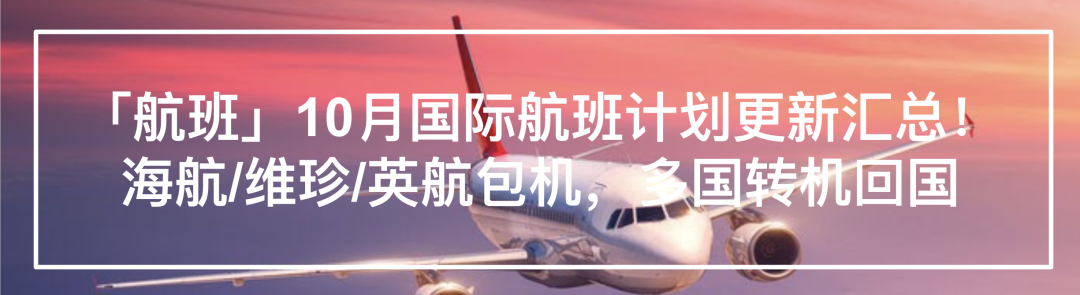 「航班」10月国际航班计划更新汇总！
海航/维珍/英航包机，多国转机回国